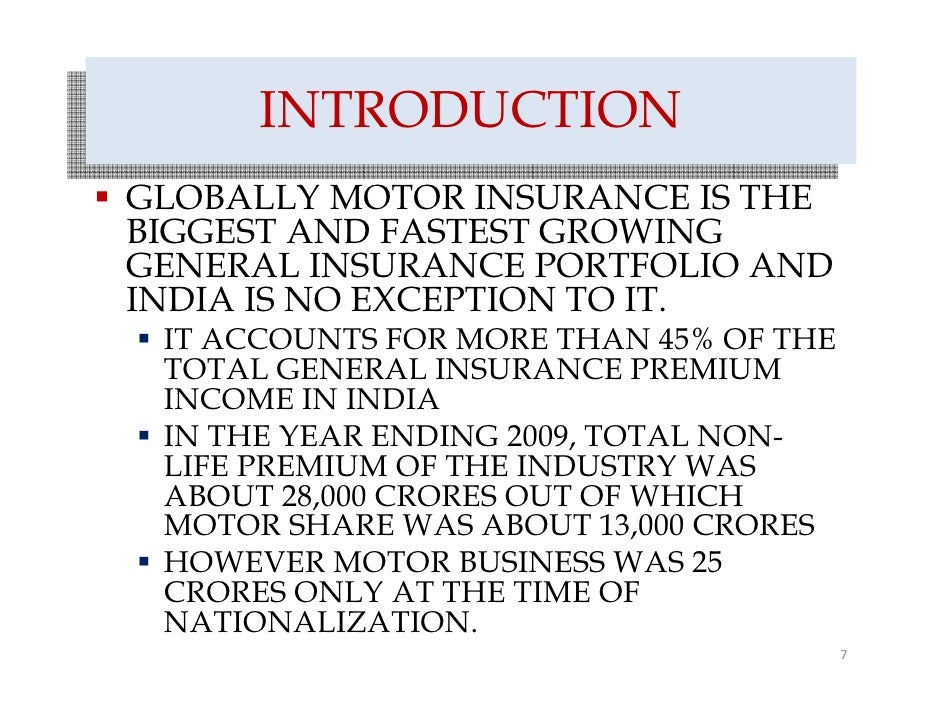 INTRODUCTION

• GLOBALLY MOTOR INSURANCE IS THE BIGGEST AND FASTEST GROWING GENERAL INSURANCE PORTFOLIO AND INDIA IS NO EXCEPTION TO IT.
• IT ACCOUNTS FOR MORE THAN 45% OF THE TOTAL GENERAL INSURANCE PREMIUM INCOME IN INDIA
• IN THE YEAR ENDING 2009, TOTAL NON-LIFE PREMIUM OF THE INDUSTRY WAS ABOUT 28,000 CRORES OUT OF WHICH MOTOR SHARE WAS ABOUT 13,000 CRORES
• HOWEVER MOTOR BUSINESS WAS 25 CRORES ONLY AT THE TIME OF NATIONALIZATION.

7